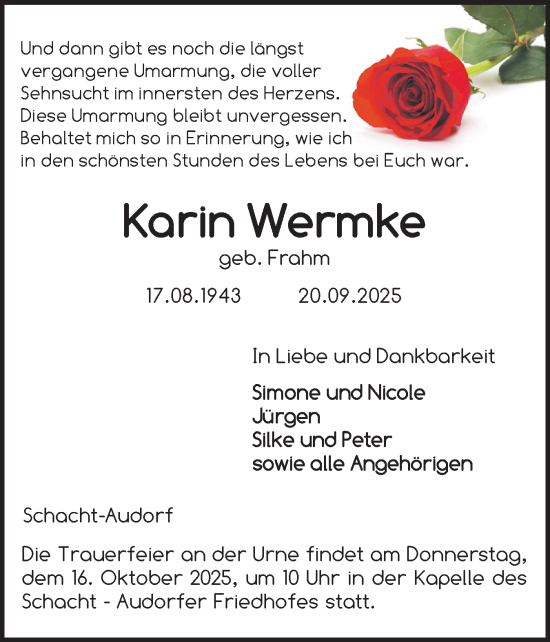 Und dann gibt es noch die längst vergangene Umarmung, die voller Sehnsucht im innersten des Herzens. Diese Umarmung bleibt unvergessen. Behaltet mich so in Erinnerung, wie ich in den schönsten Stunden des Lebens bei Euch war.

Karin Wermke
geb. Frahm

17.08.1943 20.09.2025

In Liebe und Dankbarkeit

Simone und Nicole
Jürgen
Silke und Peter
sowie alle Angehörigen

Schacht-Audorf

Die Trauerfeier an der Urne findet am Donnerstag, dem 16. Oktober 2025, um 10 Uhr in der Kapelle des Schacht - Audorfer Friedhofes statt.